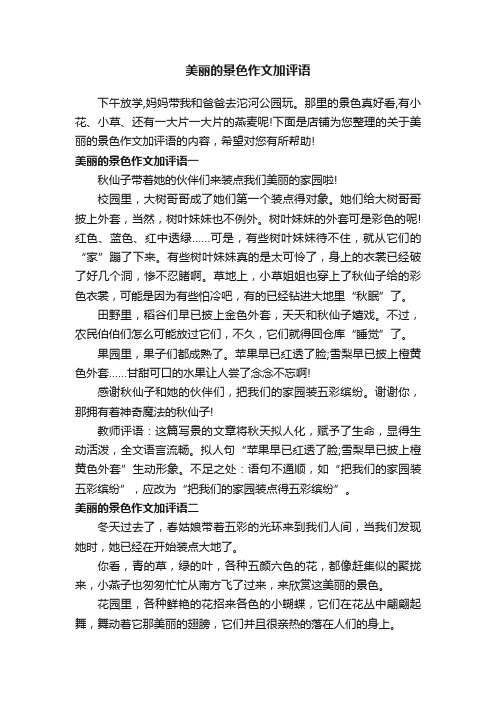 美丽的景色作文加评语

下午放学,妈妈带我和爸爸去沱河公园玩。那里的景色真好看,有小花、小草、还有一大片一大片的燕麦呢!下面是店铺为您整理的关于美丽的景色作文加评语的内容，希望对您有所帮助!

美丽的景色作文加评语一

秋仙子带着她的伙伴们来装点我们美丽的家园啦!

校园里，大树哥哥成了她们第一个装点得对象。她们给大树哥哥披上外套，当然，树叶妹妹也不例外。树叶妹妹的外套可是彩色的呢!红色、蓝色、红中透绿……可是，有些树叶妹妹待不住，就从它们的“家”蹦了下来。有些树叶妹妹真的是太可怜了，身上的衣裳已经破了好几个洞，惨不忍睹啊。草地上，小草姐姐也穿上了秋仙子给的彩色衣裳，可能是因为有些怕冷吧，有的已经钻进大地里“秋眠”了。

田野里，稻谷们早已披上金色外套，天天和秋仙子嬉戏。不过，农民伯伯们怎么可能放过它们，不久，它们就得回仓库“睡觉”了。

果园里，果子们都成熟了。苹果早已红透了脸;雪梨早已披上橙黄色外套……甘甜可口的水果让人尝了念念不忘啊!

感谢秋仙子和她的伙伴们，把我们的家园装五彩缤纷。谢谢你，那拥有着神奇魔法的秋仙子!

教师评语：这篇写景的文章将秋天拟人化，赋予了生命，显得生动活泼，全文语言流畅。拟人句“苹果早已红透了脸;雪梨早已披上橙黄色外套”生动形象。不足之处：语句不通顺，如“把我们的家园装五彩缤纷”，应改为“把我们的家园装点得五彩缤纷”。

美丽的景色作文加评语二

冬天过去了，春姑娘带着五彩的光环来到我们人间，当我们发现她时，她已经在开始装点大地了。

你看，青的草，绿的叶，各种五颜六色的花，都像赶集似的聚拢来，小燕子也匆匆忙忙从南方飞了过来，来欣赏这美丽的景色。

花园里，各种鲜艳的花招来各色的小蝴蝶，它们在花丛中翩翩起舞，舞动着它那美丽的翅膀，它们并且很亲热的落在人们的身上。